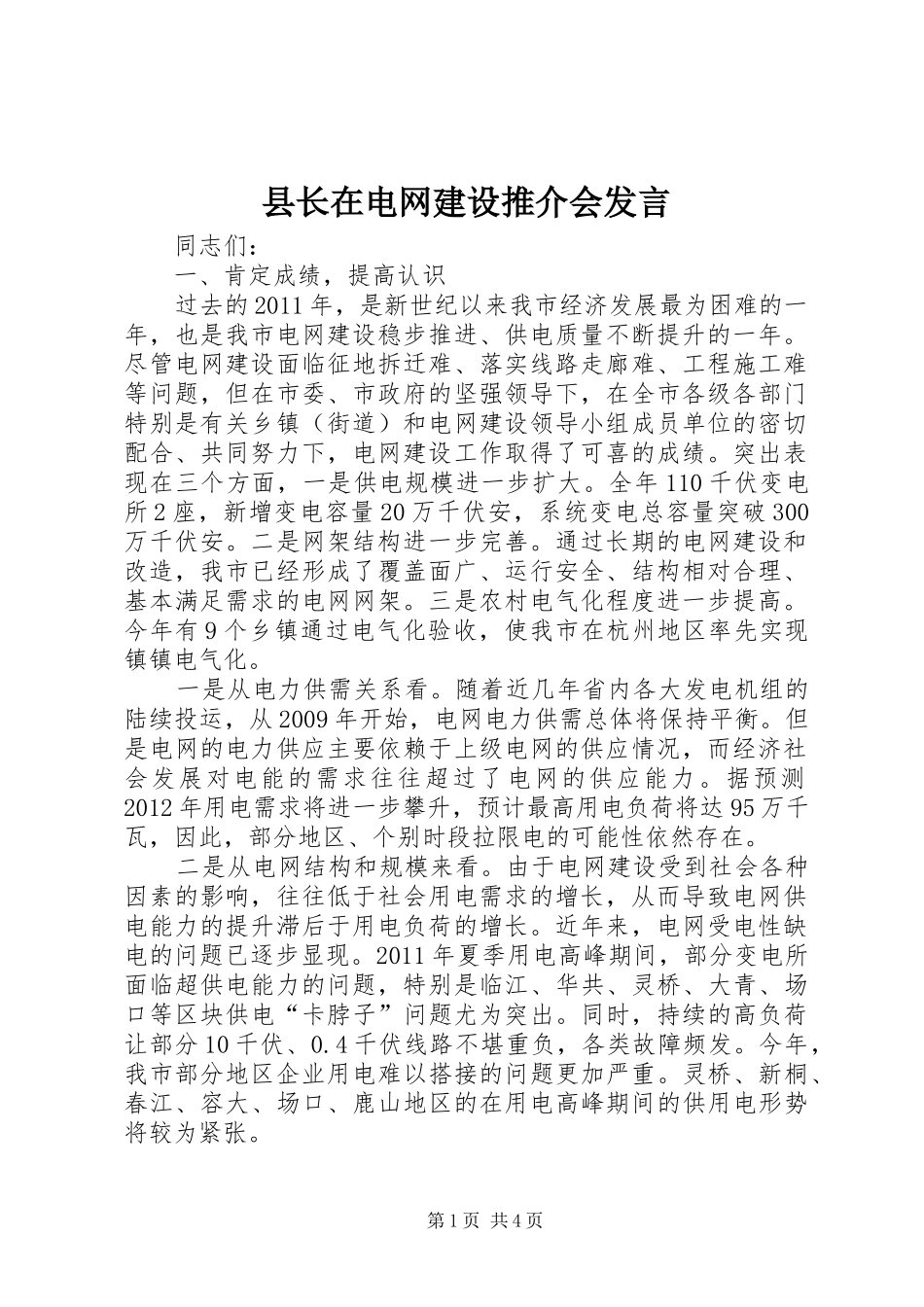 县长在电网建设推介会发言

同志们：

一、肯定成绩，提高认识

过去的2011年，是新世纪以来我市经济发展最为困难的一年，也是我市电网建设稳步推进、供电质量不断提升的一年。尽管电网建设面临征地拆迁难、落实线路走廊难、工程施工难等问题，但在市委、市政府的坚强领导下，在全市各级各部门特别是有关乡镇（街道）和电网建设领导小组成员单位的密切配合、共同努力下，电网建设工作取得了可喜的成绩。突出表现在三个方面，一是供电规模进一步扩大。全年110千伏变电所2座，新增变电容量20万千伏安，系统变电总容量突破300万千伏安。二是网架结构进一步完善。通过长期的电网建设和改造，我市已经形成了覆盖面广、运行安全、结构相对合理、基本满足需求的电网网架。三是农村电气化程度进一步提高。今年有9个乡镇通过电气化验收，使我市在杭州地区率先实现镇镇电气化。

一是从电力供需关系看。随着近几年省内各大发电机组的陆续投运，从2009年开始，电网电力供需总体将保持平衡。但是电网的电力供应主要依赖于上级电网的供应情况，而经济社会发展对电能的需求往往超过了电网的供应能力。据预测2012年用电需求将进一步攀升，预计最高用电负荷将达95万千瓦，因此，部分地区、个别时段拉限电的可能性依然存在。

二是从电网结构和规模来看。由于电网建设受到社会各种因素的影响，往往低于社会用电需求的增长，从而导致电网供电能力的提升滞后于用电负荷的增长。近年来，电网受电性缺电的问题已逐步显现。2011年夏季用电高峰期间，部分变电所面临超供电能力的问题，特别是临江、华共、灵桥、大青、场口等区块供电“卡脖子”问题尤为突出。同时，持续的高负荷让部分10千伏、0.4千伏线路不堪重负，各类故障频发。今年，我市部分地区企业用电难以搭接的问题更加严重。灵桥、新桐、春江、容大、场口、鹿山地区的在用电高峰期间的供用电形势将较为紧张。

第1页 共4页